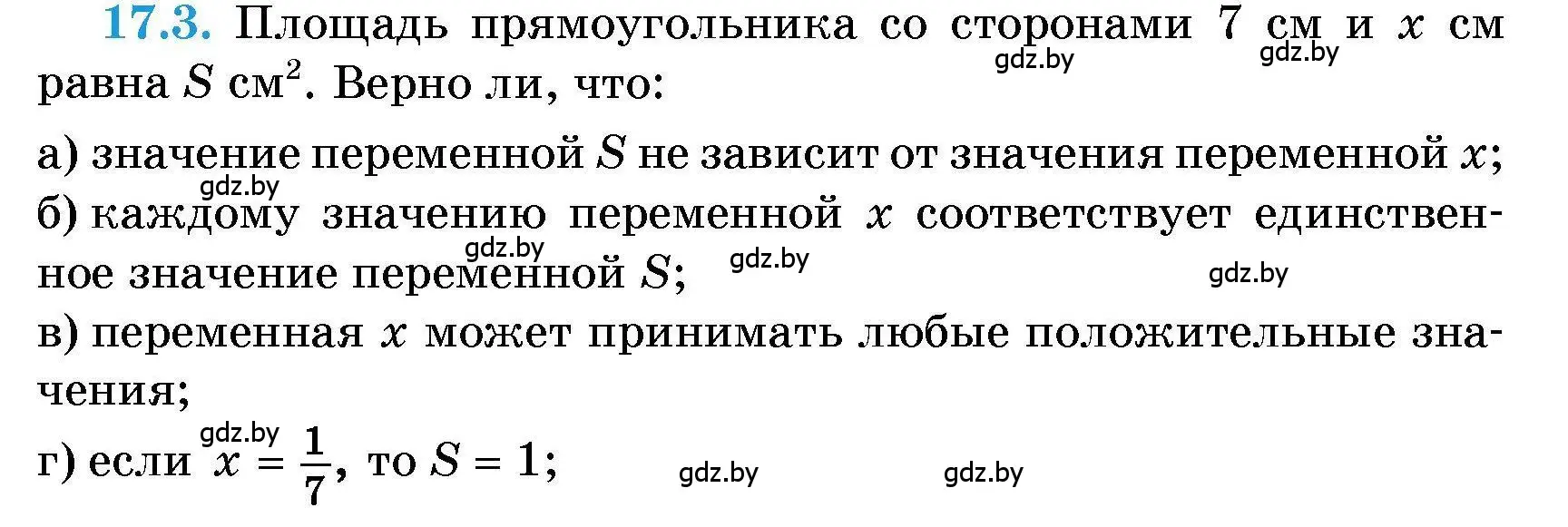 17.3. Площадь прямоугольника со сторонами 7 см и $x$ см равна $S$ см$^2$. Верно ли, что:

gdz.by gdz.by

а) значение переменной $S$ не зависит от значения переменной $x$;

gdz.by

б) каждому значению переменной $x$ соответствует единственное значение переменной $S$;

gdz.by gdz.by gdz.by

в) переменная $x$ может принимать любые положительные значения;

gdz.by

г) если $x = \frac{1}{7}$, то $S = 1$;

gdz.by gdz.by